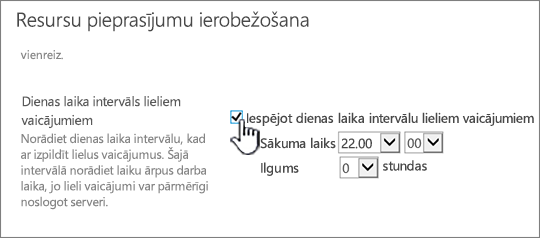 Resursu pieprasījumu ierobežošana

vienreiz.

Dienas laika intervāls lieliem vaicājumiem

Norādiet dienas laika intervālu, kad ar izpildīt lielus vaicājumus. Šajā intervālā norādiet laiku ārpus darba laika, jo lieli vaicājumi var pārmērīgi noslogot serveri.

Iespējot dienas laika intervālu lieliem vaicājumiem

Sākuma laiks 22.00 00

Ilgums 0 stundas